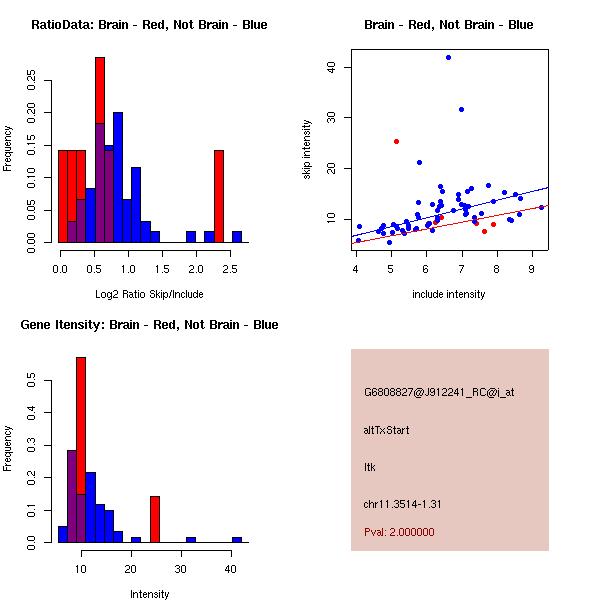 RatioData: Brain - Red, Not Brain - Blue

Frequency

0.00 0.05 0.10 0.15 0.20 0.25

0.0 0.5 1.0 1.5 2.0 2.5

Log2 Ratio Skip/Include

Brain - Red, Not Brain - Blue

skip intensity

10 20 30 40

4 5 6 7 8 9

include intensity

Gene Itensity: Brain - Red, Not Brain - Blue

Frequency

0.0 0.1 0.2 0.3 0.4 0.5

10 20 30 40

Intensity

G6808827@J912241_RC@i_at

altTxStart

Itk

chr11.3514-1.31

Pval: 2.000000